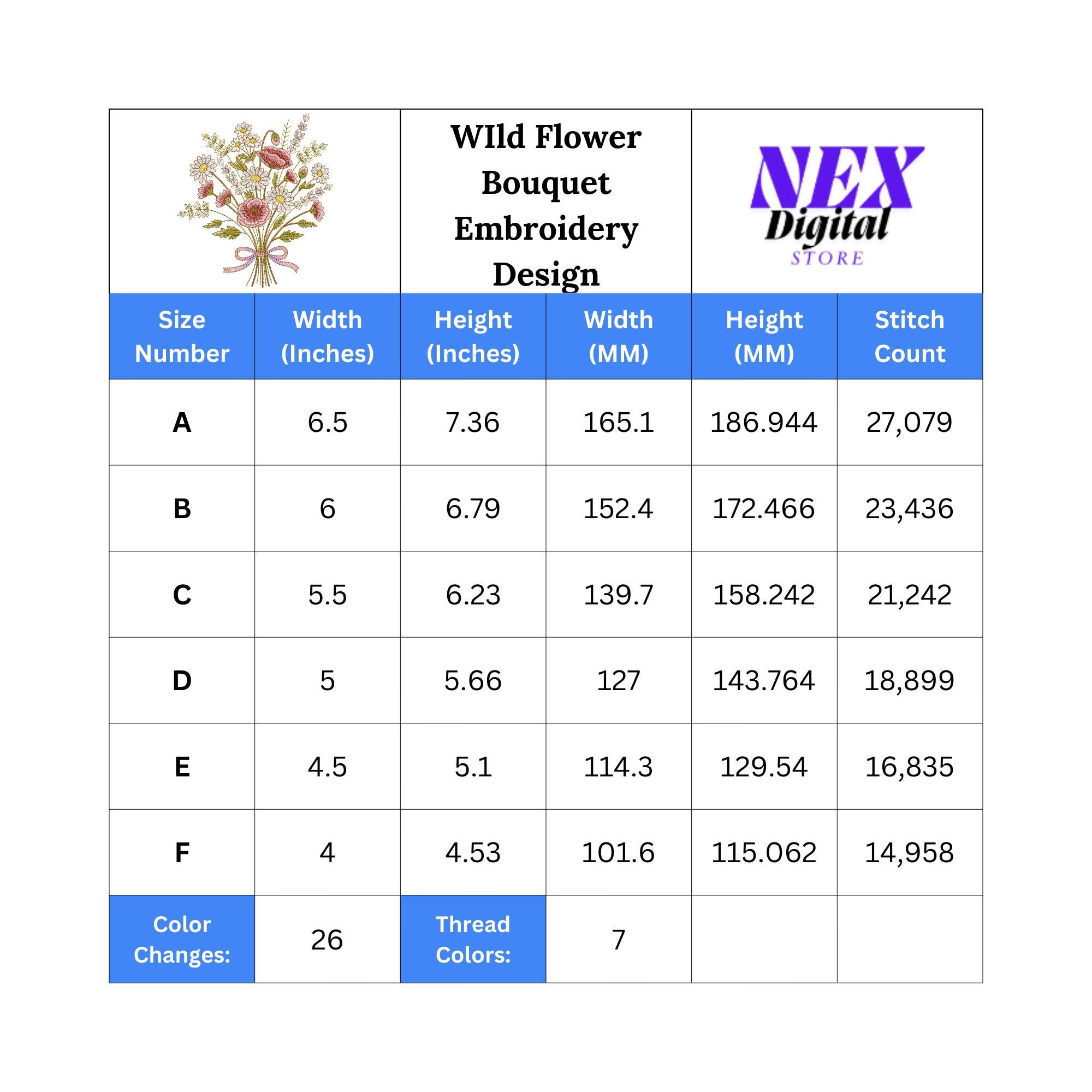 WIld Flower Bouquet Embroidery Design

NEX Digital STORE

| Size Number | Width (Inches) | Height (Inches) | Width (MM) | Height (MM) | Stitch Count |
|---|---|---|---|---|---|
| A | 6.5 | 7.36 | 165.1 | 186.944 | 27,079 |
| B | 6 | 6.79 | 152.4 | 172.466 | 23,436 |
| C | 5.5 | 6.23 | 139.7 | 158.242 | 21,242 |
| D | 5 | 5.66 | 127 | 143.764 | 18,899 |
| E | 4.5 | 5.1 | 114.3 | 129.54 | 16,835 |
| F | 4 | 4.53 | 101.6 | 115.062 | 14,958 |
| Color Changes: | 26 | Thread Colors: | 7 | | |